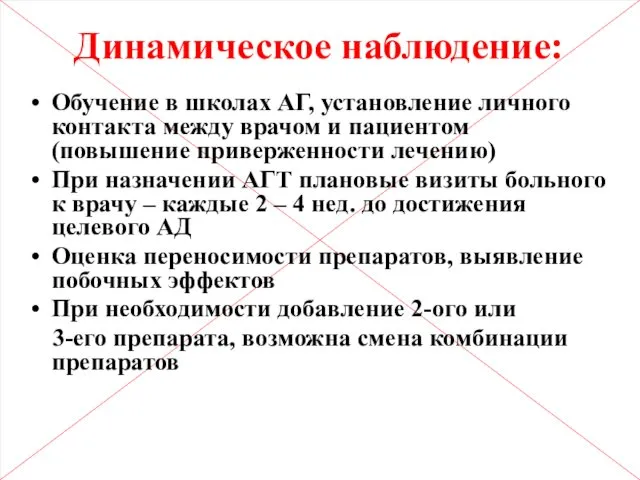 Динамическое наблюдение:

• Обучение в школах АГ, установление личного контакта между врачом и пациентом (повышение приверженности лечению)
• При назначении АГТ плановые визиты больного к врачу – каждые 2 – 4 нед. до достижения целевого АД
• Оценка переносимости препаратов, выявление побочных эффектов
• При необходимости добавление 2-ого или

3-его препарата, возможна смена комбинации препаратов